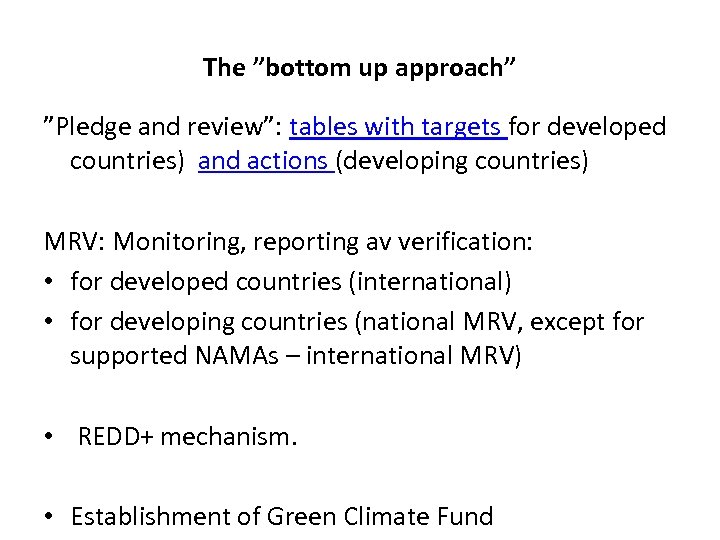 The ”bottom up approach”

”Pledge and review”: tables with targets for developed countries) and actions (developing countries)

MRV: Monitoring, reporting av verification:
• for developed countries (international)
• for developing countries (national MRV, except for supported NAMAs – international MRV)

• REDD+ mechanism.

• Establishment of Green Climate Fund